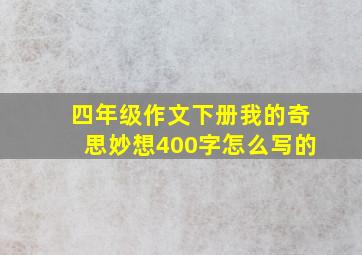 四年级作文下册我的奇思妙想400字怎么写的